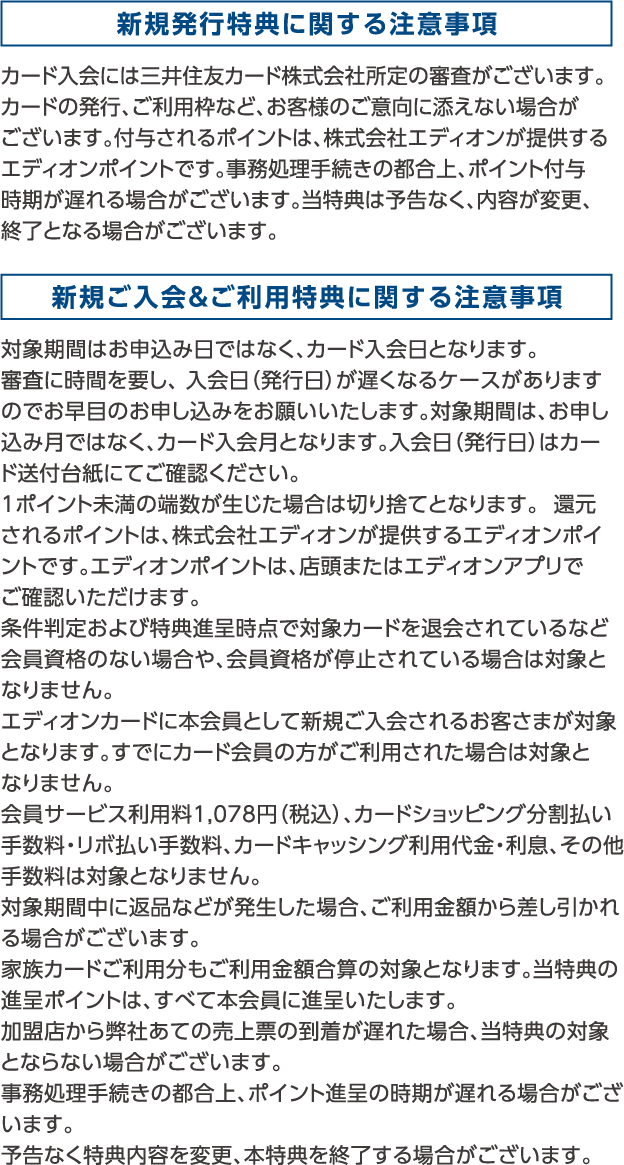 新規発行特典に関する注意事項

カード入会には三井住友カード株式会社所定の審査がございます。カードの発行、ご利用枠など、お客様のご意向に添えない場合がございます。付与されるポイントは、株式会社エディオンが提供するエディオンポイントです。事務処理手続きの都合上、ポイント付与時期が遅れる場合がございます。当特典は予告なく、内容が変更、終了となる場合がございます。

新規ご入会&ご利用特典に関する注意事項

対象期間はお申込み日ではなく、カード入会日となります。
審査に時間を要し、入会日（発行日）が遅くなるケースがありますのでお早目のお申し込みをお願いいたします。対象期間は、お申し込み月ではなく、カード入会月となります。入会日（発行日）はカード送付台紙にてご確認ください。
1ポイント未満の端数が生じた場合は切り捨てとなります。 還元されるポイントは、株式会社エディオンが提供するエディオンポイントです。エディオンポイントは、店頭またはエディオンアプリでご確認いただけます。
条件判定および特典進呈時点で対象カードを退会されているなど会員資格のない場合や、会員資格が停止されている場合は対象となりません。
エディオンカードに本会員として新規ご入会されるお客さまが対象となります。すでにカード会員の方がご利用された場合は対象となりません。
会員サービス利用料1,078円（税込）、カードショッピング分割払い手数料・リボ払い手数料、カードキャッシング利用代金・利息、その他手数料は対象となりません。
対象期間中に返品などが発生した場合、ご利用金額から差し引かれる場合がございます。
家族カードご利用分もご利用金額合算の対象となります。当特典の進呈ポイントは、すべて本会員に進呈いたします。
加盟店から弊社あての売上票の到着が遅れた場合、当特典の対象とならない場合がございます。
事務処理手続きの都合上、ポイント進呈の時期が遅れる場合がございます。
予告なく特典内容を変更、本特典を終了する場合がございます。